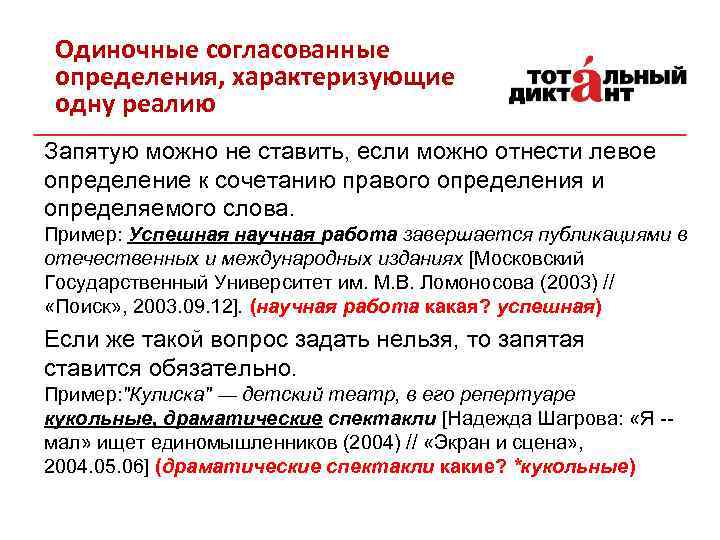 Одиночные согласованные определения, характеризующие одну реалию

ТОТАЛЬНЫЙ ДИКТАНТ

Запятую можно не ставить, если можно отнести левое определение к сочетанию правого определения и определяемого слова.
Пример: Успешная научная работа завершается публикациями в отечественных и международных изданиях [Московский Государственный Университет им. М.В. Ломоносова (2003) // «Поиск», 2003.09.12]. (научная работа какая? успешная)

Если же такой вопрос задать нельзя, то запятая ставится обязательно.
Пример:"Кулиска" — детский театр, в его репертуаре кукольные, драматические спектакли [Надежда Шагрова: «Я -- мал» ищет единомышленников (2004) // «Экран и сцена», 2004.05.06] (драматические спектакли какие? *кукольные)